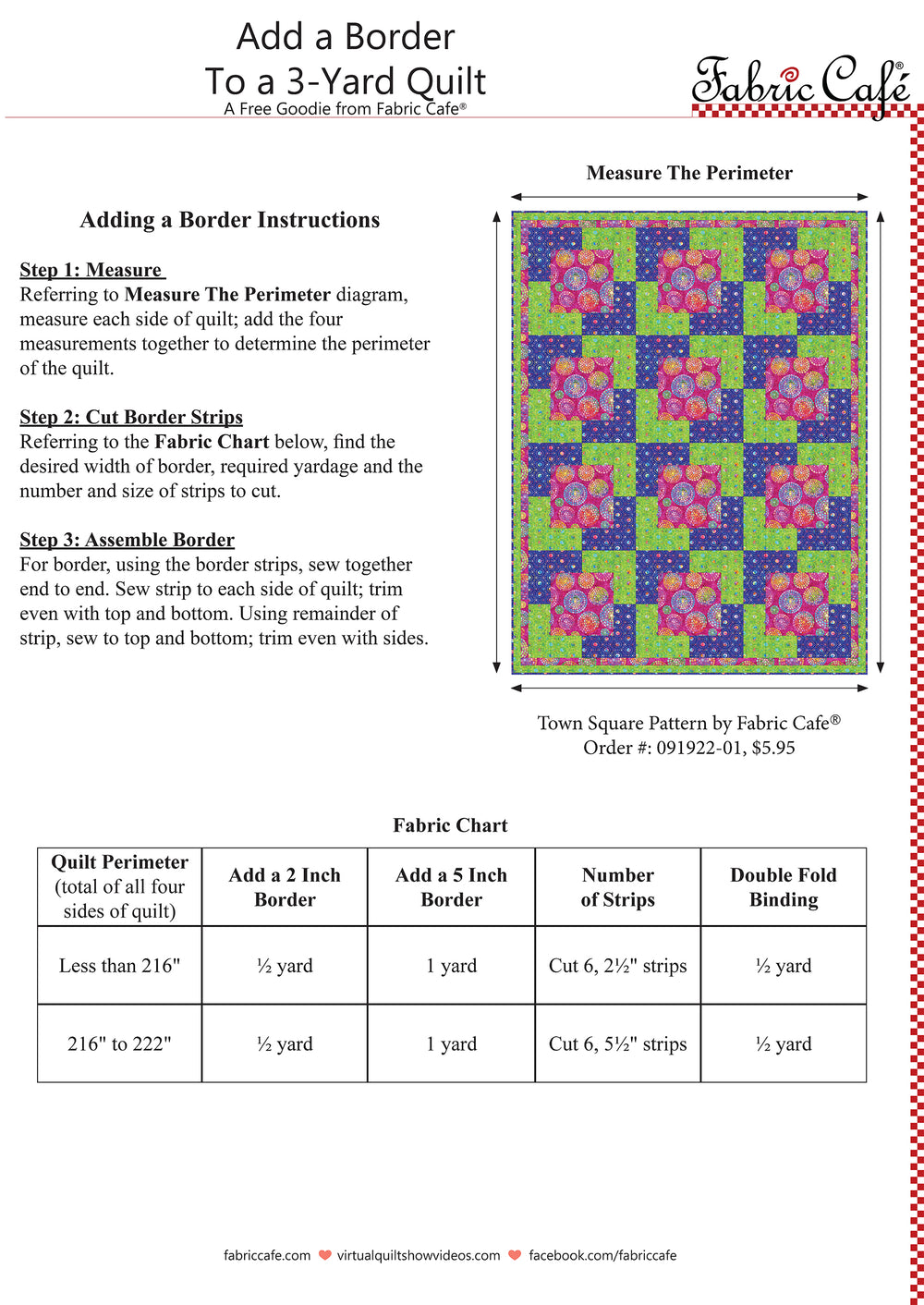 Add a Border
To a 3-Yard Quilt
A Free Goodie from Fabric Cafe®

Fabric Café®

Adding a Border Instructions

Step 1: Measure
Referring to Measure The Perimeter diagram, measure each side of quilt; add the four measurements together to determine the perimeter of the quilt.

Step 2: Cut Border Strips
Referring to the Fabric Chart below, find the desired width of border, required yardage and the number and size of strips to cut.

Step 3: Assemble Border
For border, using the border strips, sew together end to end. Sew strip to each side of quilt; trim even with top and bottom. Using remainder of strip, sew to top and bottom; trim even with sides.

Measure The Perimeter

Town Square Pattern by Fabric Cafe®
Order #: 091922-01, $5.95

Fabric Chart

| Quilt Perimeter (total of all four sides of quilt) | Add a 2 Inch Border | Add a 5 Inch Border | Number of Strips | Double Fold Binding |
|---|---|---|---|---|
| Less than 216" | ½ yard | 1 yard | Cut 6, 2½" strips | ½ yard |
| 216" to 222" | ½ yard | 1 yard | Cut 6, 5½" strips | ½ yard |

fabriccafe.com virtualquiltshowvideos.com facebook.com/fabriccafe